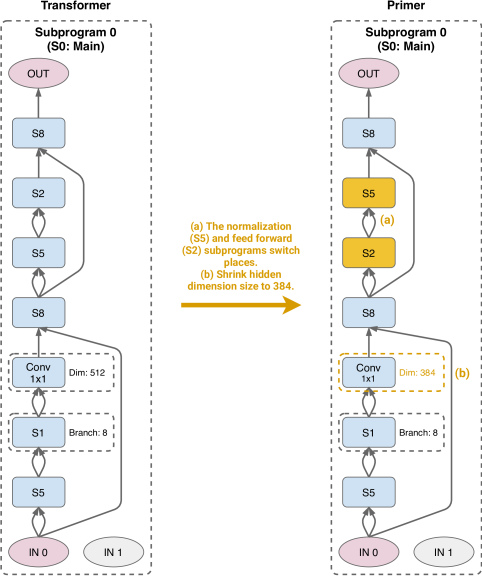 Transformer

Subprogram 0
(S0: Main)

OUT

S8

S2

S5

S8

Conv
1x1

Dim: 512

S1

Branch: 8

S5

IN 0

IN 1

(a) The normalization (S5) and feed forward (S2) subprograms switch places.
(b) Shrink hidden dimension size to 384.

Primer

Subprogram 0
(S0: Main)

OUT

S8

S5

(a)

S2

S8

Conv
1x1

Dim: 384

(b)

S1

Branch: 8

S5

IN 0

IN 1